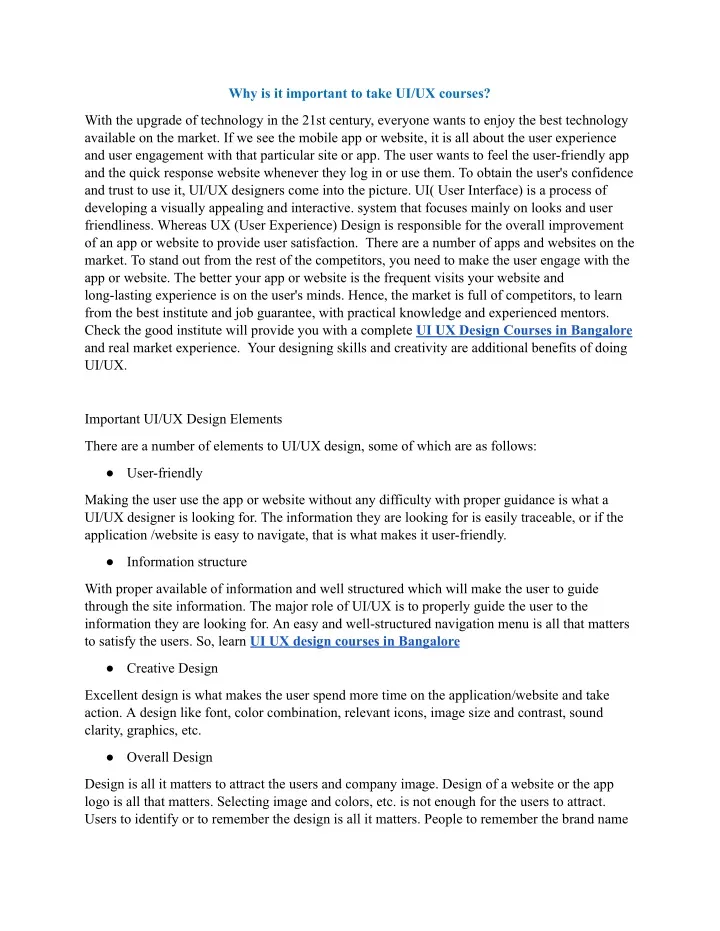 Why is it important to take UI/UX courses?

With the upgrade of technology in the 21st century, everyone wants to enjoy the best technology available on the market. If we see the mobile app or website, it is all about the user experience and user engagement with that particular site or app. The user wants to feel the user-friendly app and the quick response website whenever they log in or use them. To obtain the user's confidence and trust to use it, UI/UX designers come into the picture. UI( User Interface) is a process of developing a visually appealing and interactive. system that focuses mainly on looks and user friendliness. Whereas UX (User Experience) Design is responsible for the overall improvement of an app or website to provide user satisfaction. There are a number of apps and websites on the market. To stand out from the rest of the competitors, you need to make the user engage with the app or website. The better your app or website is the frequent visits your website and long-lasting experience is on the user's minds. Hence, the market is full of competitors, to learn from the best institute and job guarantee, with practical knowledge and experienced mentors. Check the good institute will provide you with a complete UI UX Design Courses in Bangalore and real market experience. Your designing skills and creativity are additional benefits of doing UI/UX.

Important UI/UX Design Elements

There are a number of elements to UI/UX design, some of which are as follows:

● User-friendly

Making the user use the app or website without any difficulty with proper guidance is what a UI/UX designer is looking for. The information they are looking for is easily traceable, or if the application /website is easy to navigate, that is what makes it user-friendly.

● Information structure

With proper available of information and well structured which will make the user to guide through the site information. The major role of UI/UX is to properly guide the user to the information they are looking for. An easy and well-structured navigation menu is all that matters to satisfy the users. So, learn UI UX design courses in Bangalore

● Creative Design

Excellent design is what makes the user spend more time on the application/website and take action. A design like font, color combination, relevant icons, image size and contrast, sound clarity, graphics, etc.

● Overall Design

Design is all it matters to attract the users and company image. Design of a website or the app logo is all that matters. Selecting image and colors, etc. is not enough for the users to attract. Users to identify or to remember the design is all it matters. People to remember the brand name